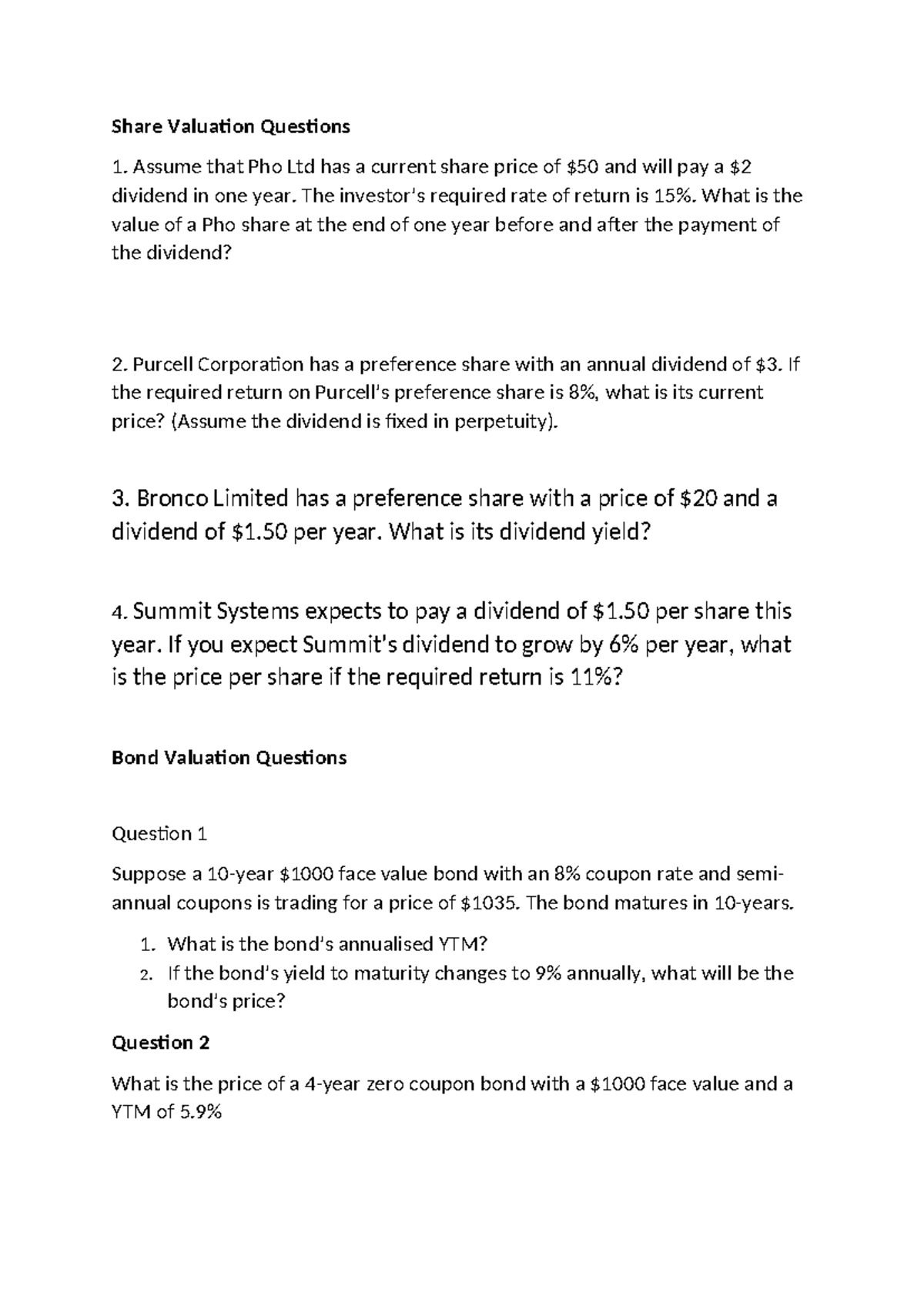 Share Valuation Questions

1. Assume that Pho Ltd has a current share price of $50 and will pay a $2 dividend in one year. The investor's required rate of return is 15%. What is the value of a Pho share at the end of one year before and after the payment of the dividend?

2. Purcell Corporation has a preference share with an annual dividend of $3. If the required return on Purcell's preference share is 8%, what is its current price? (Assume the dividend is fixed in perpetuity).

3. Bronco Limited has a preference share with a price of $20 and a dividend of $1.50 per year. What is its dividend yield?

4. Summit Systems expects to pay a dividend of $1.50 per share this year. If you expect Summit's dividend to grow by 6% per year, what is the price per share if the required return is 11%?

Bond Valuation Questions

Question 1

Suppose a 10-year $1000 face value bond with an 8% coupon rate and semi-annual coupons is trading for a price of $1035. The bond matures in 10-years.

1. What is the bond's annualised YTM?
2. If the bond's yield to maturity changes to 9% annually, what will be the bond's price?

Question 2

What is the price of a 4-year zero coupon bond with a $1000 face value and a YTM of 5.9%